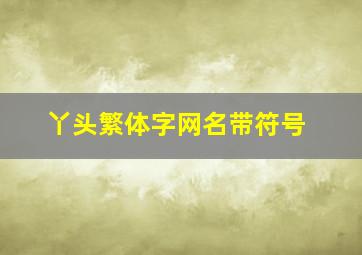 丫头繁体字网名带符号